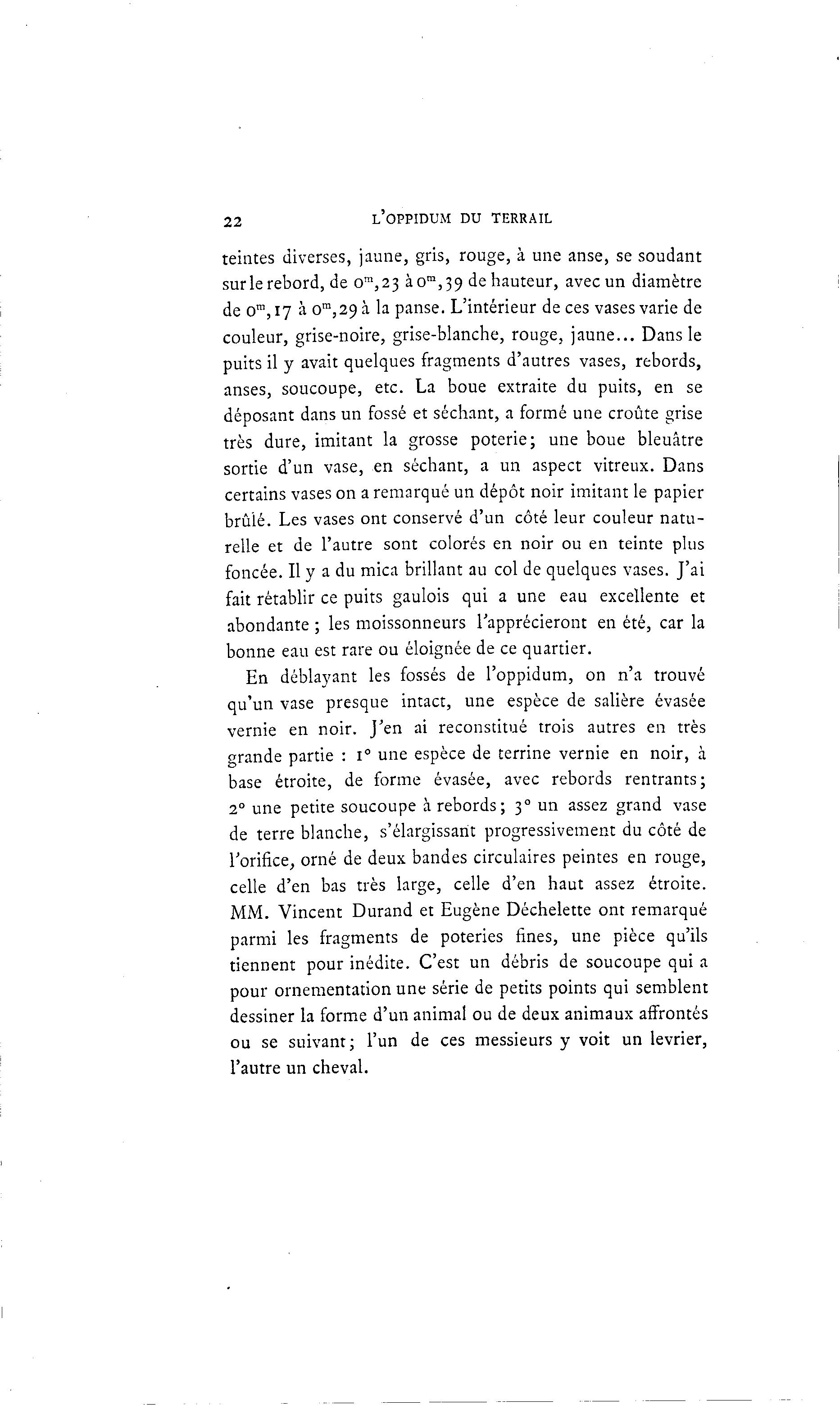 22 L'OPPIDUM DU TERRAIL

teintes diverses, jaune, gris, rouge, à une anse, se soudant sur le rebord, de $0^m,23$ à $0^m,39$ de hauteur, avec un diamètre de $0^m,17$ à $0^m,29$ à la panse. L'intérieur de ces vases varie de couleur, grise-noire, grise-blanche, rouge, jaune... Dans le puits il y avait quelques fragments d'autres vases, rebords, anses, soucoupe, etc. La boue extraite du puits, en se déposant dans un fossé et séchant, a formé une croûte grise très dure, imitant la grosse poterie; une boue bleuâtre sortie d'un vase, en séchant, a un aspect vitreux. Dans certains vases on a remarqué un dépôt noir imitant le papier brûlé. Les vases ont conservé d'un côté leur couleur naturelle et de l'autre sont colorés en noir ou en teinte plus foncée. Il y a du mica brillant au col de quelques vases. J'ai fait rétablir ce puits gaulois qui a une eau excellente et abondante; les moissonneurs l'apprécieront en été, car la bonne eau est rare ou éloignée de ce quartier.

En déblayant les fossés de l'oppidum, on n'a trouvé qu'un vase presque intact, une espèce de salière évasée vernie en noir. J'en ai reconstitué trois autres en très grande partie : 1° une espèce de terrine vernie en noir, à base étroite, de forme évasée, avec rebords rentrants; 2° une petite soucoupe à rebords; 3° un assez grand vase de terre blanche, s'élargissant progressivement du côté de l'orifice, orné de deux bandes circulaires peintes en rouge, celle d'en bas très large, celle d'en haut assez étroite. MM. Vincent Durand et Eugène Déchelette ont remarqué parmi les fragments de poteries fines, une pièce qu'ils tiennent pour inédite. C'est un débris de soucoupe qui a pour ornementation une série de petits points qui semblent dessiner la forme d'un animal ou de deux animaux affrontés ou se suivant; l'un de ces messieurs y voit un levrier, l'autre un cheval.